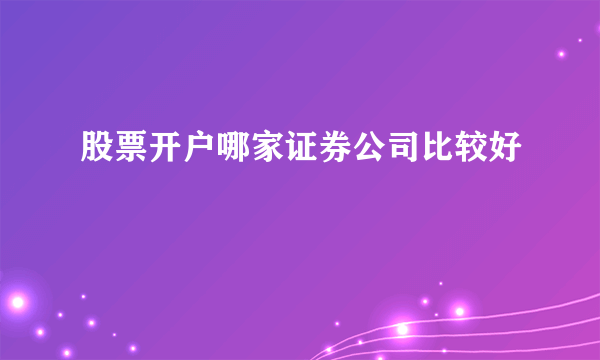 股票开户哪家证券公司比较好